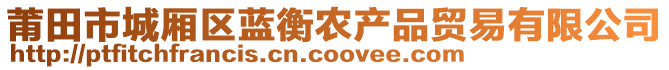 莆田市城厢区蓝衡农产品贸易有限公司
http://ptfitchfrancis.cn.coovee.com